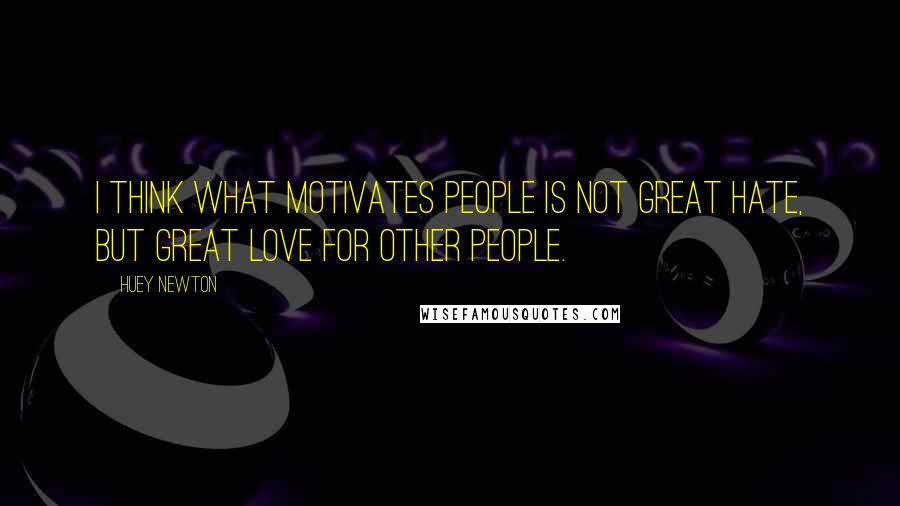 I THINK WHAT MOTIVATES PEOPLE IS NOT GREAT HATE, BUT GREAT LOVE FOR OTHER PEOPLE.

HUEY NEWTON

WISEFAMOUSQUOTES.COM